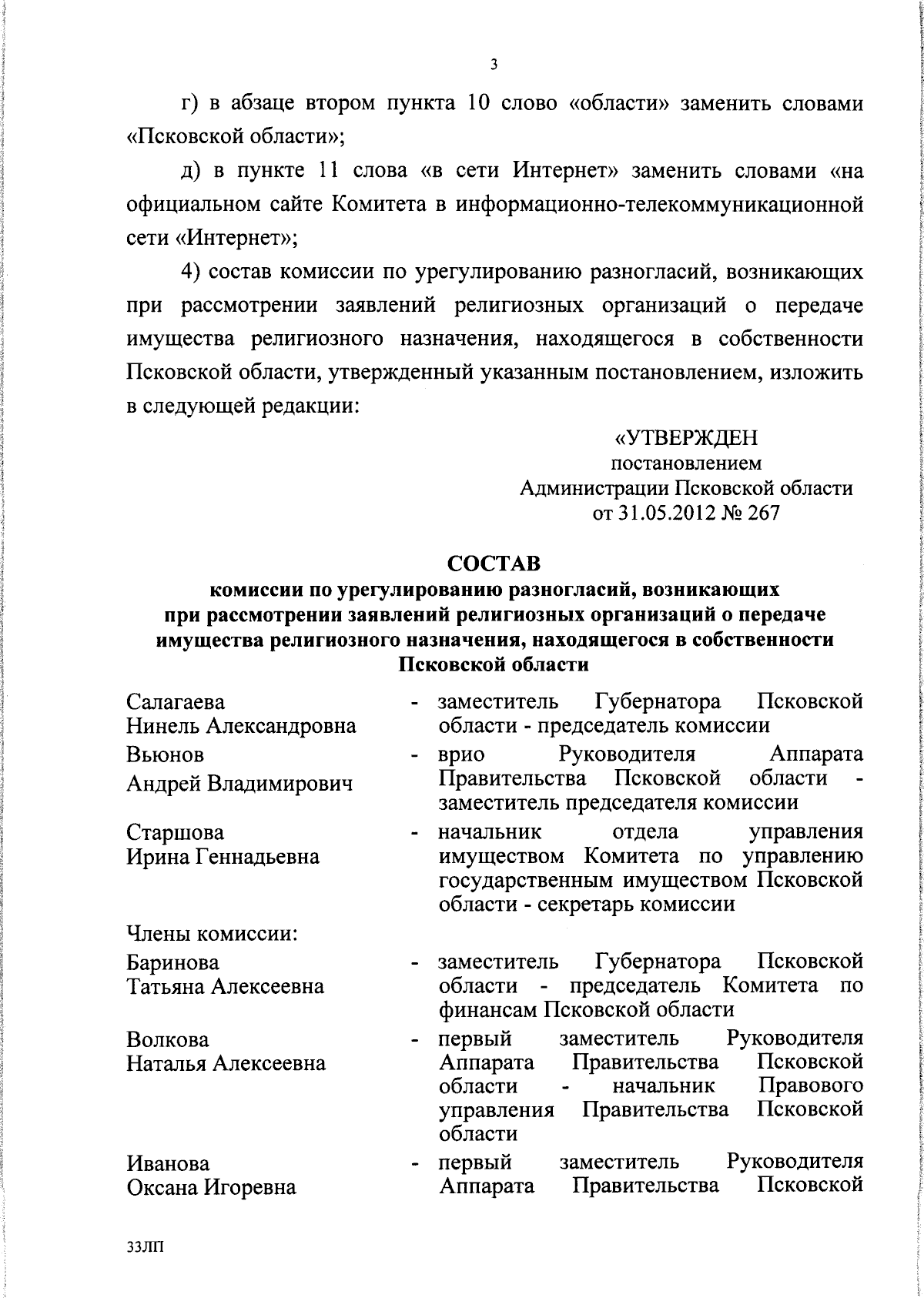 3

г) в абзаце втором пункта 10 слово «области» заменить словами «Псковской области»;

д) в пункте 11 слова «в сети Интернет» заменить словами «на официальном сайте Комитета в информационно-телекоммуникационной сети «Интернет»;

4) состав комиссии по урегулированию разногласий, возникающих при рассмотрении заявлений религиозных организаций о передаче имущества религиозного назначения, находящегося в собственности Псковской области, утвержденный указанным постановлением, изложить в следующей редакции:

«УТВЕРЖДЕН
постановлением
Администрации Псковской области
от 31.05.2012 № 267

СОСТАВ
комиссии по урегулированию разногласий, возникающих при рассмотрении заявлений религиозных организаций о передаче имущества религиозного назначения, находящегося в собственности Псковской области

| | | |
|---|---|---|
| Салагаева Нинель Александровна | - | заместитель Губернатора Псковской области - председатель комиссии |
| Вьюнов Андрей Владимирович | - | врио Руководителя Аппарата Правительства Псковской области - заместитель председателя комиссии |
| Старшова Ирина Геннадьевна | - | начальник отдела управления имуществом Комитета по управлению государственным имуществом Псковской области - секретарь комиссии |
| Члены комиссии: | | |
| Баринова Татьяна Алексеевна | - | заместитель Губернатора Псковской области - председатель Комитета по финансам Псковской области |
| Волкова Наталья Алексеевна | - | первый заместитель Руководителя Аппарата Правительства Псковской области - начальник Правового управления Правительства Псковской области |
| Иванова Оксана Игоревна | - | первый заместитель Руководителя Аппарата Правительства Псковской |

33ЛП